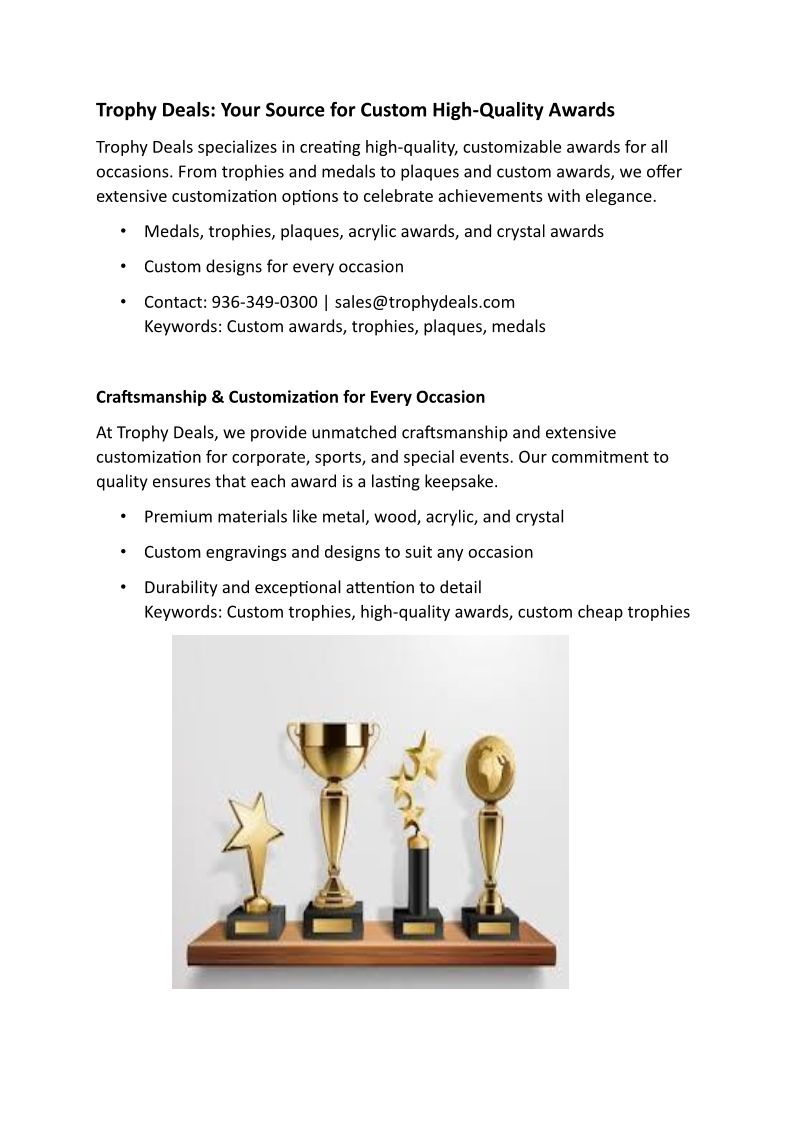 Trophy Deals: Your Source for Custom High-Quality Awards

Trophy Deals specializes in creating high-quality, customizable awards for all occasions. From trophies and medals to plaques and custom awards, we offer extensive customization options to celebrate achievements with elegance.

• Medals, trophies, plaques, acrylic awards, and crystal awards

• Custom designs for every occasion

• Contact: 936-349-0300 | sales@trophydeals.com
Keywords: Custom awards, trophies, plaques, medals

Craftsmanship & Customization for Every Occasion

At Trophy Deals, we provide unmatched craftsmanship and extensive customization for corporate, sports, and special events. Our commitment to quality ensures that each award is a lasting keepsake.

• Premium materials like metal, wood, acrylic, and crystal

• Custom engravings and designs to suit any occasion

• Durability and exceptional attention to detail
Keywords: Custom trophies, high-quality awards, custom cheap trophies